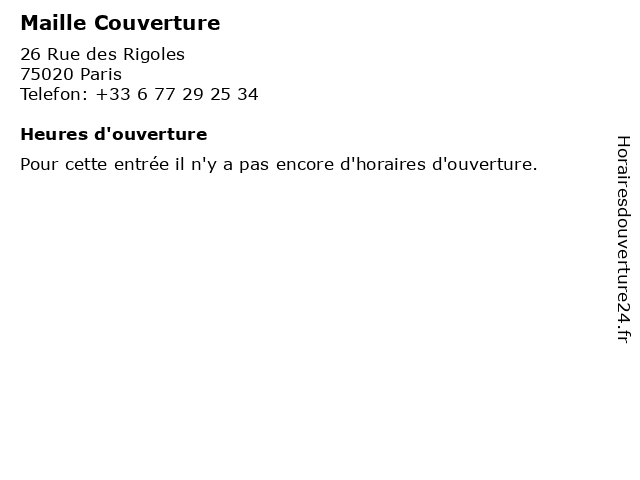 Maille Couverture

26 Rue des Rigoles
75020 Paris
Telefon: +33 6 77 29 25 34

Heures d'ouverture

Pour cette entrée il n'y a pas encore d'horaires d'ouverture.

Horairesdouverture24.fr